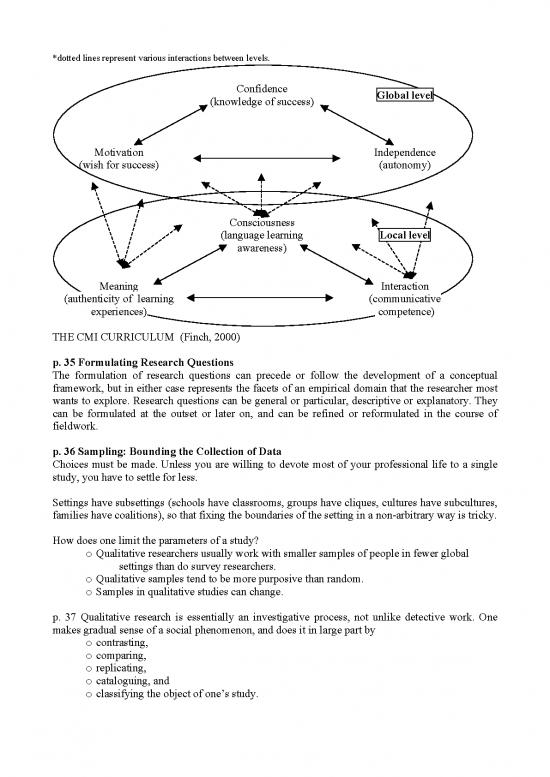 *dotted lines represent various interactions between levels.

Confidence
(knowledge of success)

Global level

Motivation
(wish for success)

Independence
(autonomy)

Consciousness
(language learning awareness)

Local level

Meaning
(authenticity of learning experiences)

Interaction
(communicative competence)

THE CMI CURRICULUM (Finch, 2000)

p. 35 Formulating Research Questions
The formulation of research questions can precede or follow the development of a conceptual framework, but in either case represents the facets of an empirical domain that the researcher most wants to explore. Research questions can be general or particular, descriptive or explanatory. They can be formulated at the outset or later on, and can be refined or reformulated in the course of fieldwork.

p. 36 Sampling: Bounding the Collection of Data
Choices must be made. Unless you are willing to devote most of your professional life to a single study, you have to settle for less.

Settings have subsettings (schools have classrooms, groups have cliques, cultures have subcultures, families have coalitions), so that fixing the boundaries of the setting in a non-arbitrary way is tricky.

How does one limit the parameters of a study?
○ Qualitative researchers usually work with smaller samples of people in fewer global settings than do survey researchers.
○ Qualitative samples tend to be more purposive than random.
○ Samples in qualitative studies can change.

p. 37 Qualitative research is essentially an investigative process, not unlike detective work. One makes gradual sense of a social phenomenon, and does it in large part by
○ contrasting,
○ comparing,
○ replicating,
○ cataloguing, and
○ classifying the object of one's study.